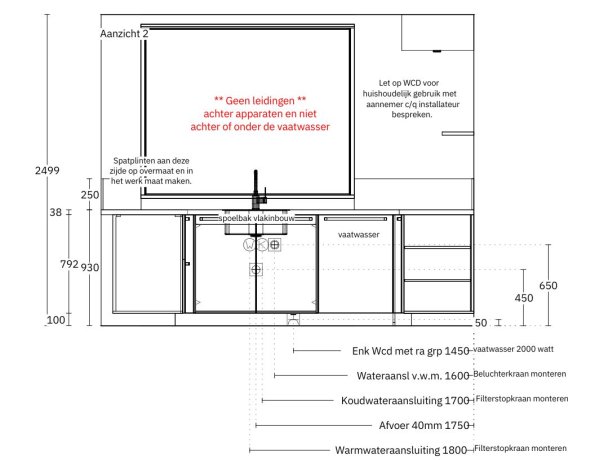 Aanzicht 2

** Geen leidingen **
achter apparaten en niet
achter of onder de vaatwasser

Let op WCD voor huishoudelijk gebruik met aannemer c/q installateur bespreken.

Spatplinten aan deze zijde op overmaat en in het werk maat maken.

2499
250
38
792
930
100

spoelbak vlakinbouw
vaatwasser
W K

650
450
50

Enk Wcd met ra grp 1450 vaatwasser 2000 watt
Wateraansl v.w.m. 1600 Beluchterkraan monteren
Koudwateraansluiting 1700 Filterstopkraan monteren
Afvoer 40mm 1750
Warmwateraansluiting 1800 Filterstopkraan monteren